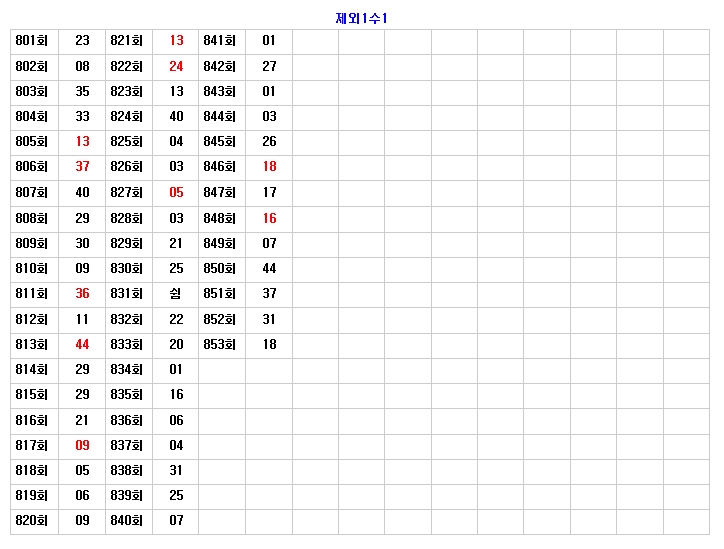 제외1수1

| 801회 | 23 | 821회 | 13 | 841회 | 01 | | | | | | | | | |
|---|---|---|---|---|---|---|---|---|---|---|---|---|---|---|
| 802회 | 08 | 822회 | 24 | 842회 | 27 | | | | | | | | | |
| 803회 | 35 | 823회 | 13 | 843회 | 01 | | | | | | | | | |
| 804회 | 33 | 824회 | 40 | 844회 | 03 | | | | | | | | | |
| 805회 | 13 | 825회 | 04 | 845회 | 26 | | | | | | | | | |
| 806회 | 37 | 826회 | 03 | 846회 | 18 | | | | | | | | | |
| 807회 | 40 | 827회 | 05 | 847회 | 17 | | | | | | | | | |
| 808회 | 29 | 828회 | 03 | 848회 | 16 | | | | | | | | | |
| 809회 | 30 | 829회 | 21 | 849회 | 07 | | | | | | | | | |
| 810회 | 09 | 830회 | 25 | 850회 | 44 | | | | | | | | | |
| 811회 | 36 | 831회 | 쉼 | 851회 | 37 | | | | | | | | | |
| 812회 | 11 | 832회 | 22 | 852회 | 31 | | | | | | | | | |
| 813회 | 44 | 833회 | 20 | 853회 | 18 | | | | | | | | | |
| 814회 | 29 | 834회 | 01 | | | | | | | | | | | |
| 815회 | 29 | 835회 | 16 | | | | | | | | | | | |
| 816회 | 21 | 836회 | 06 | | | | | | | | | | | |
| 817회 | 09 | 837회 | 04 | | | | | | | | | | | |
| 818회 | 05 | 838회 | 31 | | | | | | | | | | | |
| 819회 | 06 | 839회 | 25 | | | | | | | | | | | |
| 820회 | 09 | 840회 | 07 | | | | | | | | | | | |